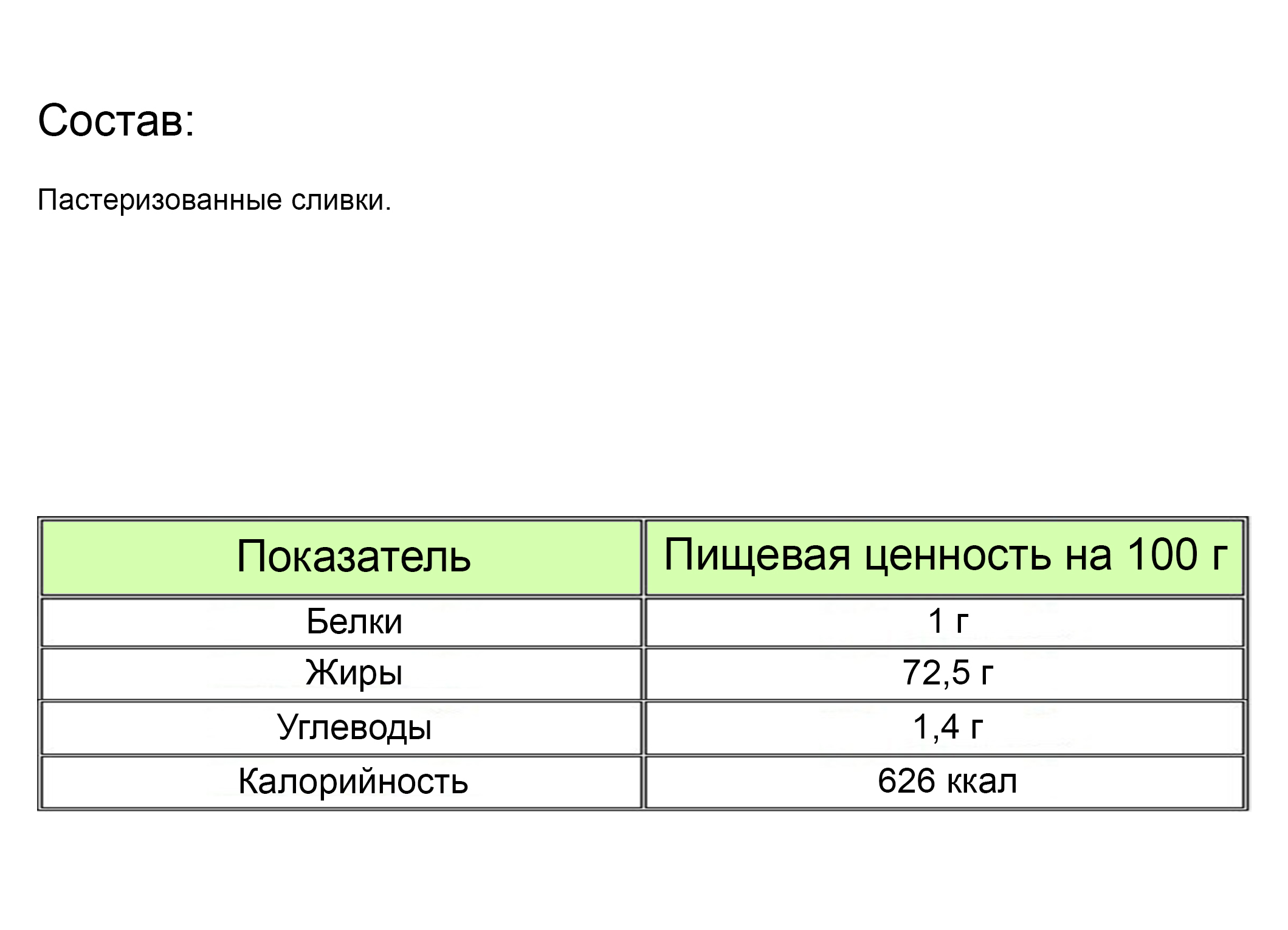 Состав:

Пастеризованные сливки.

| Показатель | Пищевая ценность на 100 г |
|---|---|
| Белки | 1 г |
| Жиры | 72,5 г |
| Углеводы | 1,4 г |
| Калорийность | 626 ккал |